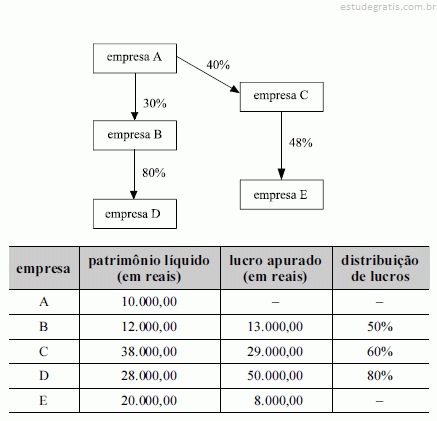 estudegratis.com.br

empresa A

40%

30%

empresa C

empresa B

48%

80%

empresa E

empresa D

| empresa | patrimônio líquido (em reais) | lucro apurado (em reais) | distribuição de lucros |
|---|---|---|---|
| A | 10.000,00 | – | – |
| B | 12.000,00 | 13.000,00 | 50% |
| C | 38.000,00 | 29.000,00 | 60% |
| D | 28.000,00 | 50.000,00 | 80% |
| E | 20.000,00 | 8.000,00 | – |